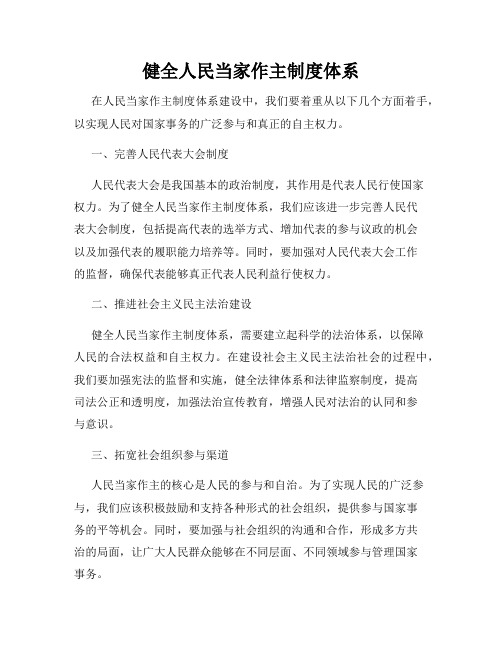 健全人民当家作主制度体系

在人民当家作主制度体系建设中，我们要着重从以下几个方面着手，以实现人民对国家事务的广泛参与和真正的自主权力。

一、完善人民代表大会制度

人民代表大会是我国基本的政治制度，其作用是代表人民行使国家权力。为了健全人民当家作主制度体系，我们应该进一步完善人民代表大会制度，包括提高代表的选举方式、增加代表的参与议政的机会以及加强代表的履职能力培养等。同时，要加强对人民代表大会工作的监督，确保代表能够真正代表人民利益行使权力。

二、推进社会主义民主法治建设

健全人民当家作主制度体系，需要建立起科学的法治体系，以保障人民的合法权益和自主权力。在建设社会主义民主法治社会的过程中，我们要加强宪法的监督和实施，健全法律体系和法律监察制度，提高司法公正和透明度，加强法治宣传教育，增强人民对法治的认同和参与意识。

三、拓宽社会组织参与渠道

人民当家作主的核心是人民的参与和自治。为了实现人民的广泛参与，我们应该积极鼓励和支持各种形式的社会组织，提供参与国家事务的平等机会。同时，要加强与社会组织的沟通和合作，形成多方共治的局面，让广大人民群众能够在不同层面、不同领域参与管理国家事务。